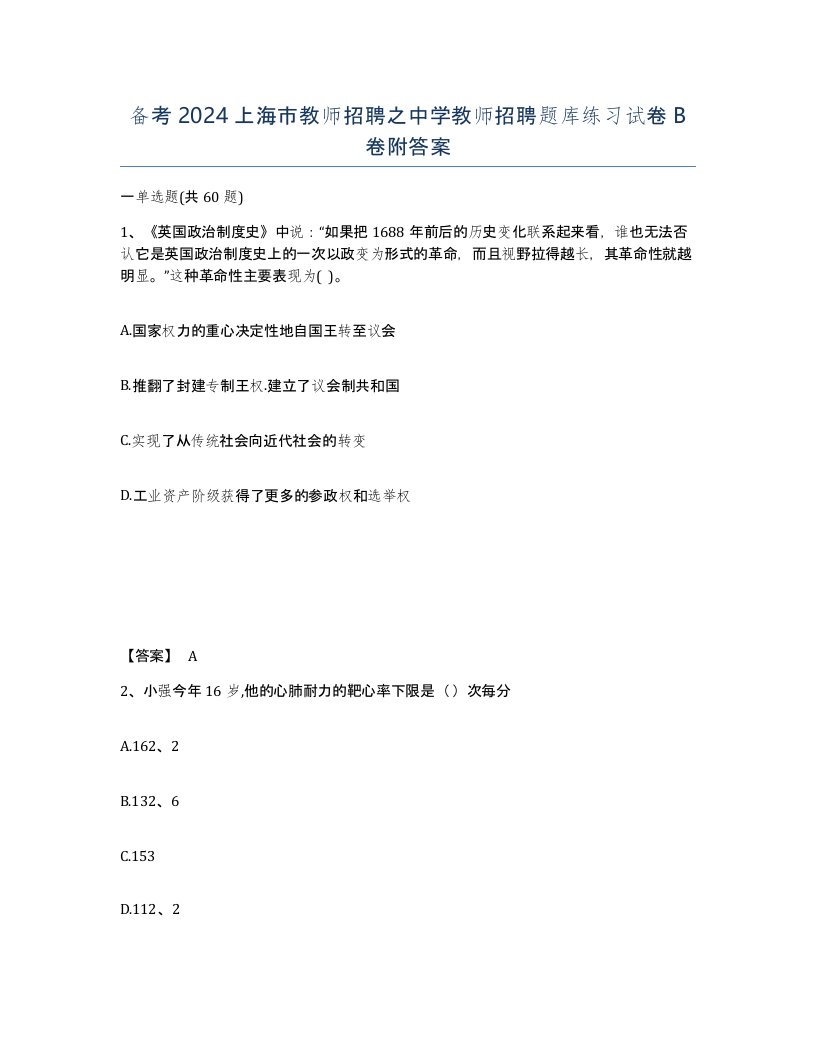 备考2024上海市教师招聘之中学教师招聘题库练习试卷B卷附答案

一单选题(共60题)

1、《英国政治制度史》中说："如果把1688年前后的历史变化联系起来看，谁也无法否认它是英国政治制度史上的一次以政变为形式的革命，而且视野拉得越长，其革命性就越明显。"这种革命性主要表现为( )。

A.国家权力的重心决定性地自国王转至议会

B.推翻了封建专制王权.建立了议会制共和国

C.实现了从传统社会向近代社会的转变

D.工业资产阶级获得了更多的参政权和选举权

【答案】 A

2、小强今年16岁,他的心肺耐力的靶心率下限是（）次每分

A.162、2

B.132、6

C.153

D.112、2